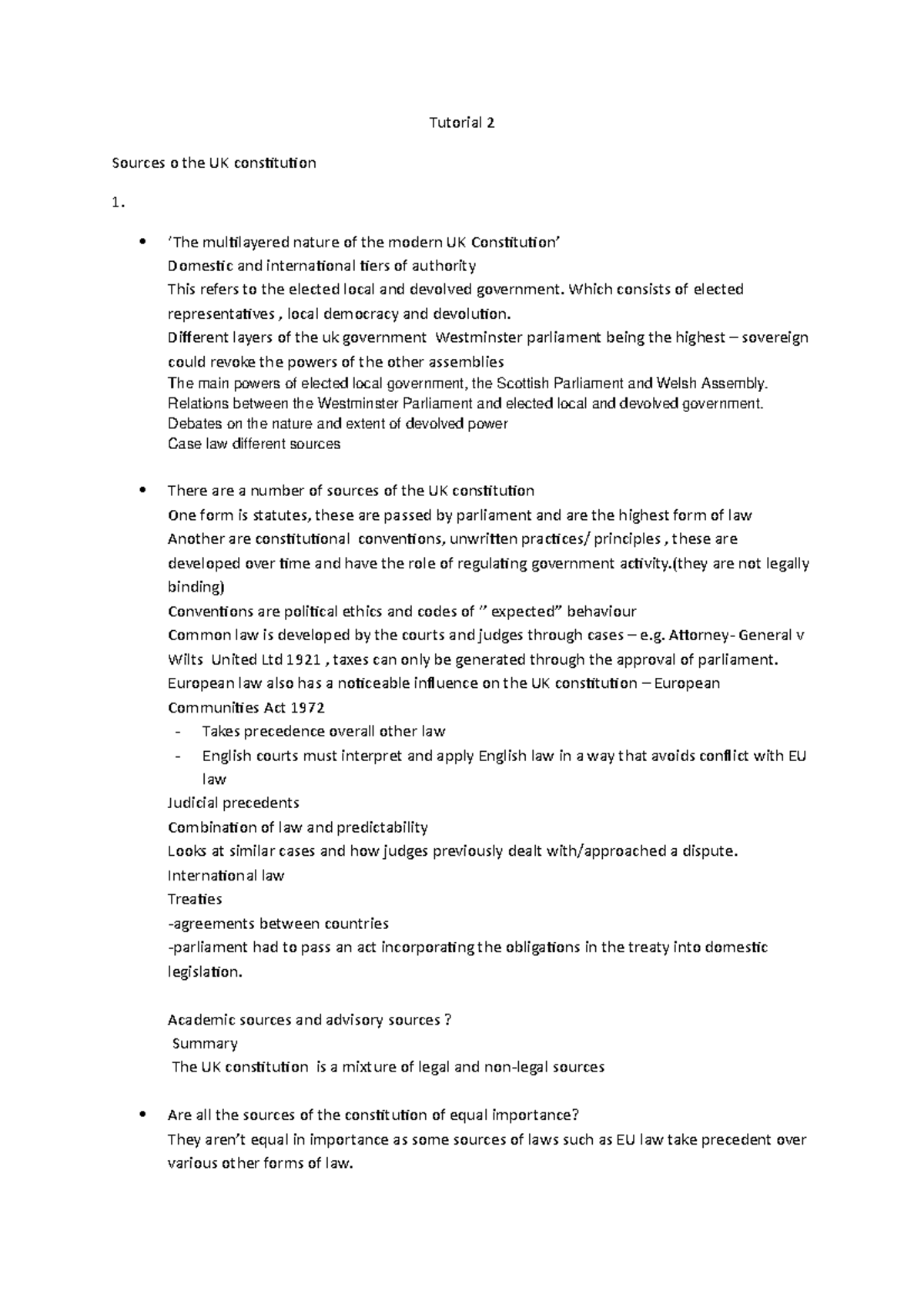 Tutorial 2

Sources o the UK constitution

1.

• 'The multilayered nature of the modern UK Constitution'
Domestic and international tiers of authority
This refers to the elected local and devolved government. Which consists of elected representatives , local democracy and devolution.
Different layers of the uk government Westminster parliament being the highest – sovereign could revoke the powers of the other assemblies
The main powers of elected local government, the Scottish Parliament and Welsh Assembly.
Relations between the Westminster Parliament and elected local and devolved government.
Debates on the nature and extent of devolved power
Case law different sources

• There are a number of sources of the UK constitution
One form is statutes, these are passed by parliament and are the highest form of law
Another are constitutional conventions, unwritten practices/ principles , these are developed over time and have the role of regulating government activity.(they are not legally binding)
Conventions are political ethics and codes of " expected" behaviour
Common law is developed by the courts and judges through cases – e.g. Attorney- General v Wilts United Ltd 1921 , taxes can only be generated through the approval of parliament.
European law also has a noticeable influence on the UK constitution – European Communities Act 1972
- Takes precedence overall other law
- English courts must interpret and apply English law in a way that avoids conflict with EU law
Judicial precedents
Combination of law and predictability
Looks at similar cases and how judges previously dealt with/approached a dispute.
International law
Treaties
-agreements between countries
-parliament had to pass an act incorporating the obligations in the treaty into domestic legislation.

Academic sources and advisory sources ?
Summary
The UK constitution is a mixture of legal and non-legal sources

• Are all the sources of the constitution of equal importance?
They aren't equal in importance as some sources of laws such as EU law take precedent over various other forms of law.